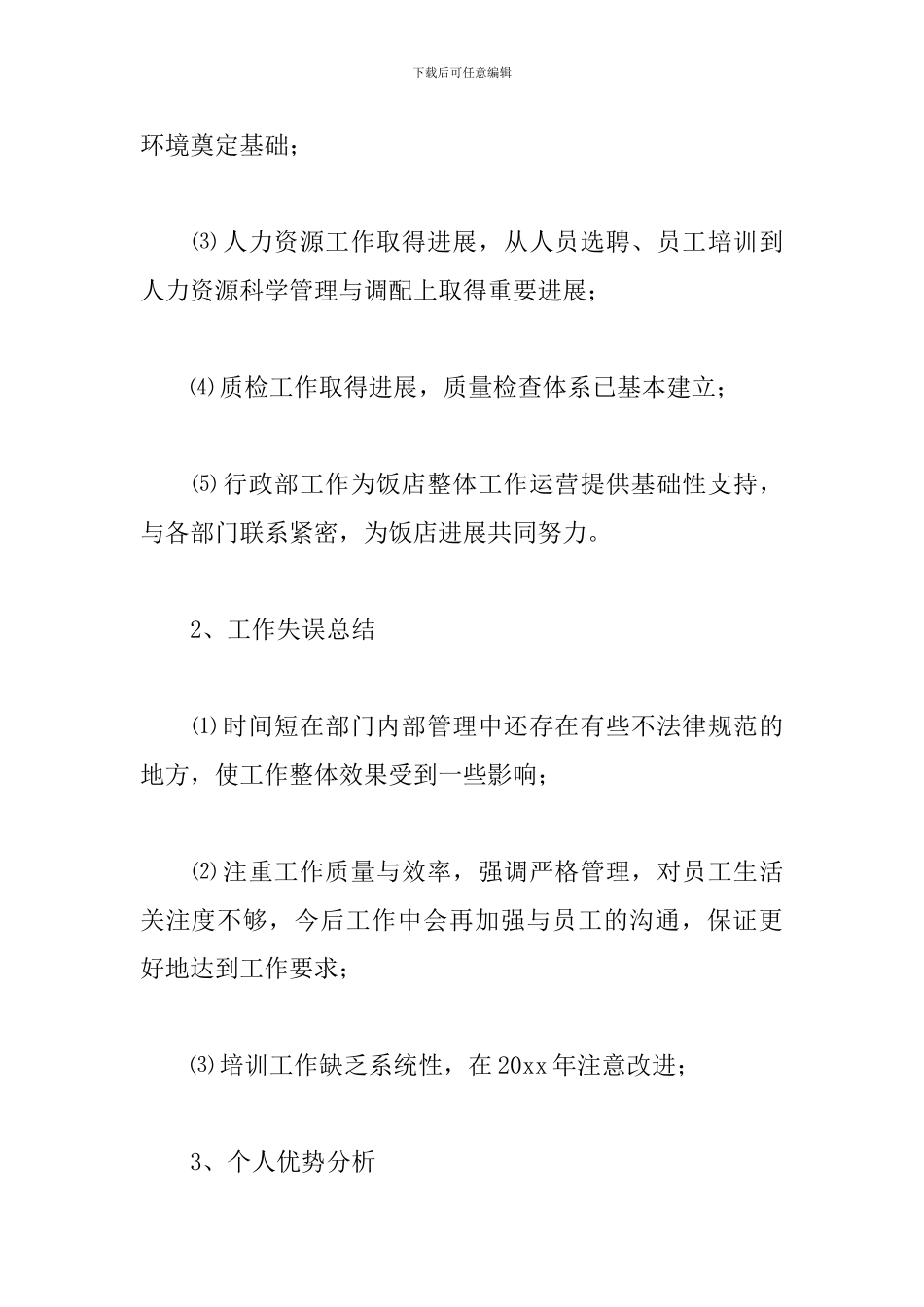 下载后可任意编辑

环境奠定基础；

⑶人力资源工作取得进展，从人员选聘、员工培训到人力资源科学管理与调配上取得重要进展；

⑷质检工作取得进展，质量检查体系已基本建立；

⑸行政部工作为饭店整体工作运营提供基础性支持，与各部门联系紧密，为饭店进展共同努力。

2、工作失误总结

⑴时间短在部门内部管理中还存在有些不法律规范的地方，使工作整体效果受到一些影响；

⑵注重工作质量与效率，强调严格管理，对员工生活关注度不够，今后工作中会再加强与员工的沟通，保证更好地达到工作要求；

⑶培训工作缺乏系统性，在20xx年注意改进；

3、个人优势分析